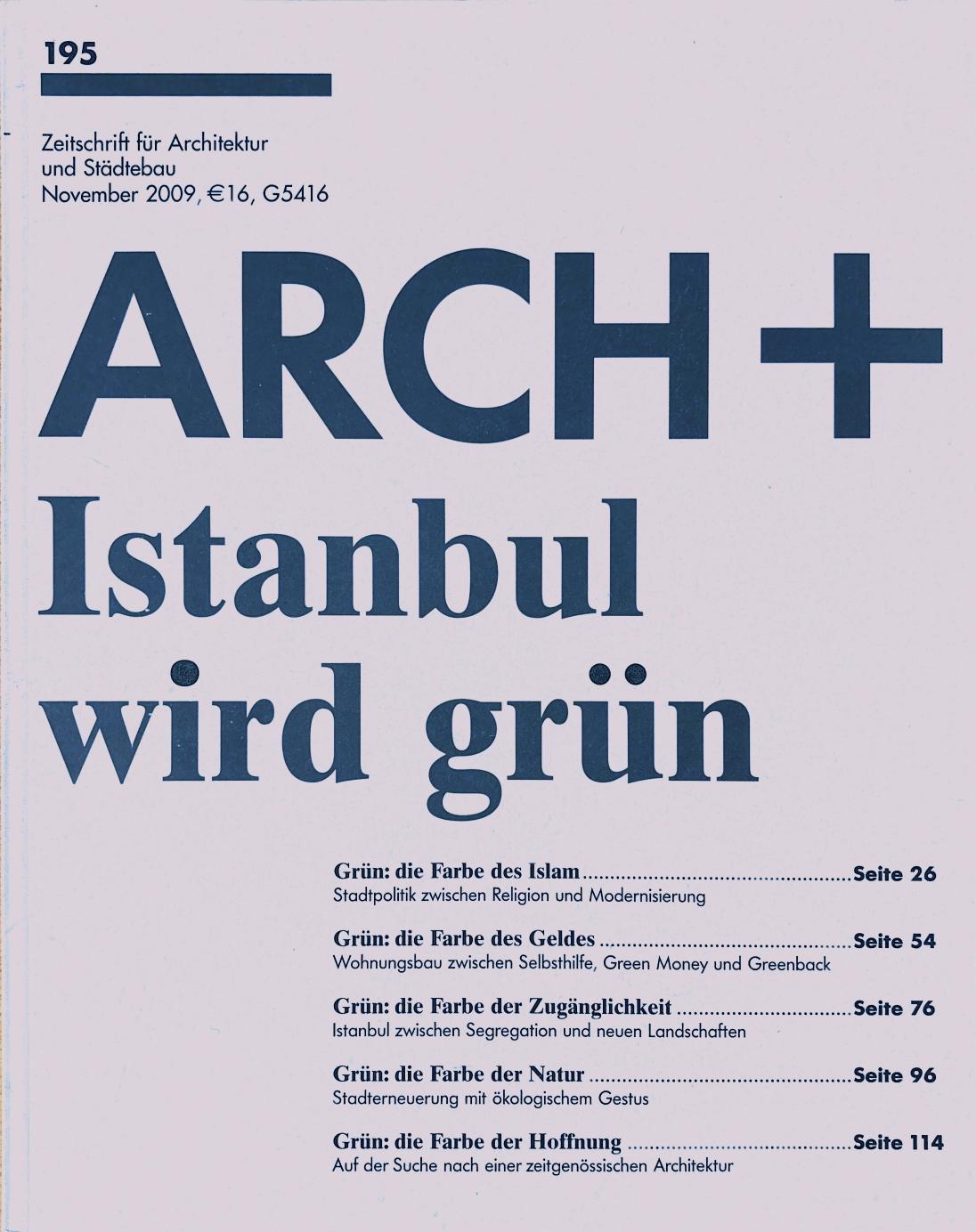 195

Zeitschrift für Architektur
und Städtebau
November 2009, €16, G5416

ARCH+

Istanbul
wird grün

Grün: die Farbe des Islam Seite 26
Stadtpolitik zwischen Religion und Modernisierung

Grün: die Farbe des Geldes Seite 54
Wohnungsbau zwischen Selbsthilfe, Green Money und Greenback

Grün: die Farbe der Zugänglichkeit Seite 76
Istanbul zwischen Segregation und neuen Landschaften

Grün: die Farbe der Natur Seite 96
Stadterneuerung mit ökologischem Gestus

Grün: die Farbe der Hoffnung Seite 114
Auf der Suche nach einer zeitgenössischen Architektur